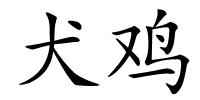 犬鸡